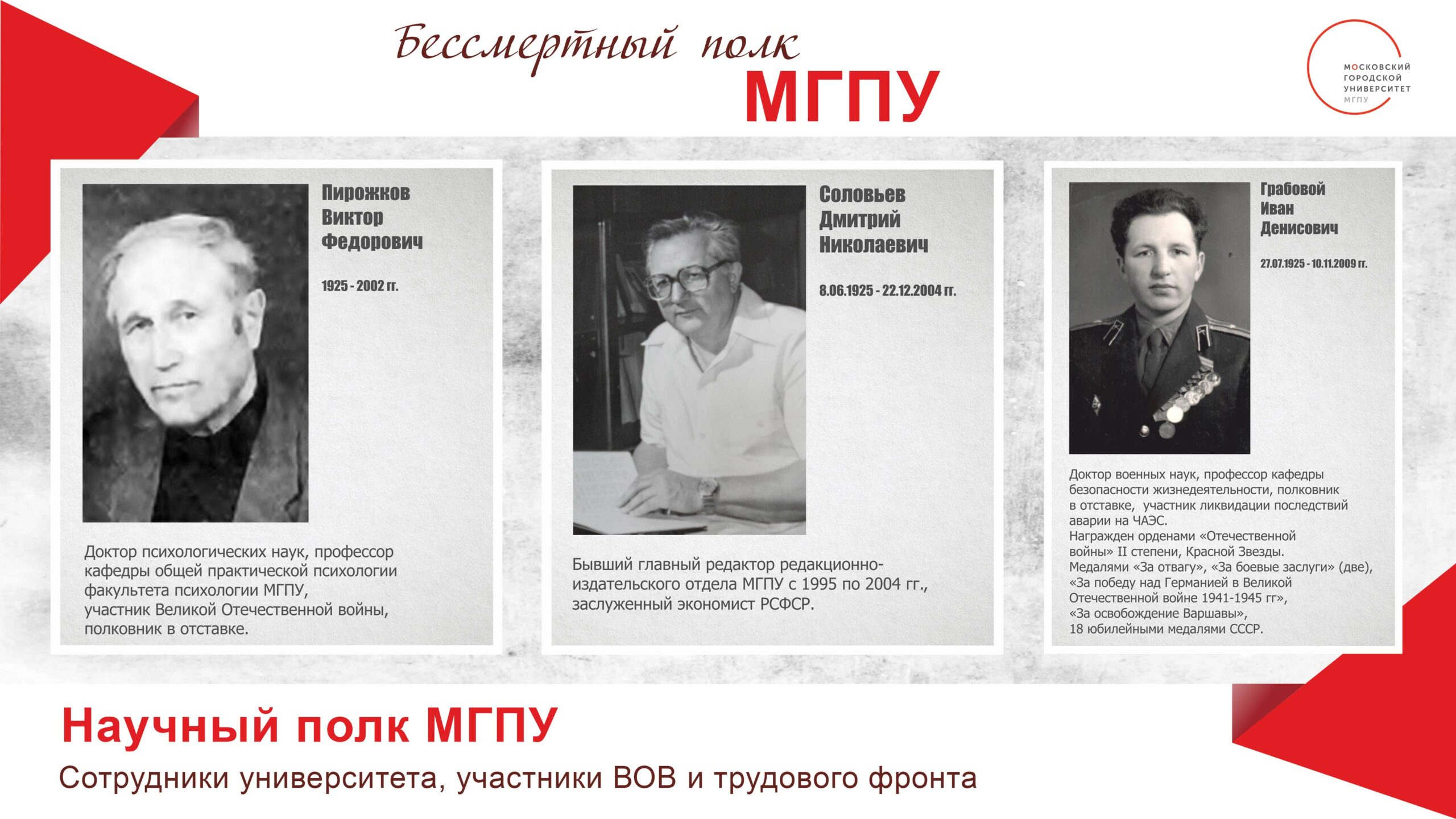 Бессмертный полк
МГПУ

МОСКОВСКИЙ
ГОРОДСКОЙ
УНИВЕРСИТЕТ
МГПУ

Пирожков
Виктор
Федорович

1925 - 2002 гг.

Доктор психологических наук, профессор кафедры общей практической психологии факультета психологии МГПУ,
участник Великой Отечественной войны,
полковник в отставке.

Соловьев
Дмитрий
Николаевич

8.06.1925 - 22.12.2004 гг.

Бывший главный редактор редакционно-издательского отдела МГПУ с 1995 по 2004 гг., заслуженный экономист РСФСР.

Грабовой
Иван
Денисович

27.07.1925 - 10.11.2009 гг.

Доктор военных наук, профессор кафедры безопасности жизнедеятельности, полковник в отставке, участник ликвидации последствий аварии на ЧАЭС.
Награжден орденами «Отечественной войны» II степени, Красной Звезды.
Медалями «За отвагу», «За боевые заслуги» (две), «За победу над Германией в Великой Отечественной войне 1941-1945 гг»,
«За освобождение Варшавы»,
18 юбилейными медалями СССР.

Научный полк МГПУ

Сотрудники университета, участники ВОВ и трудового фронта